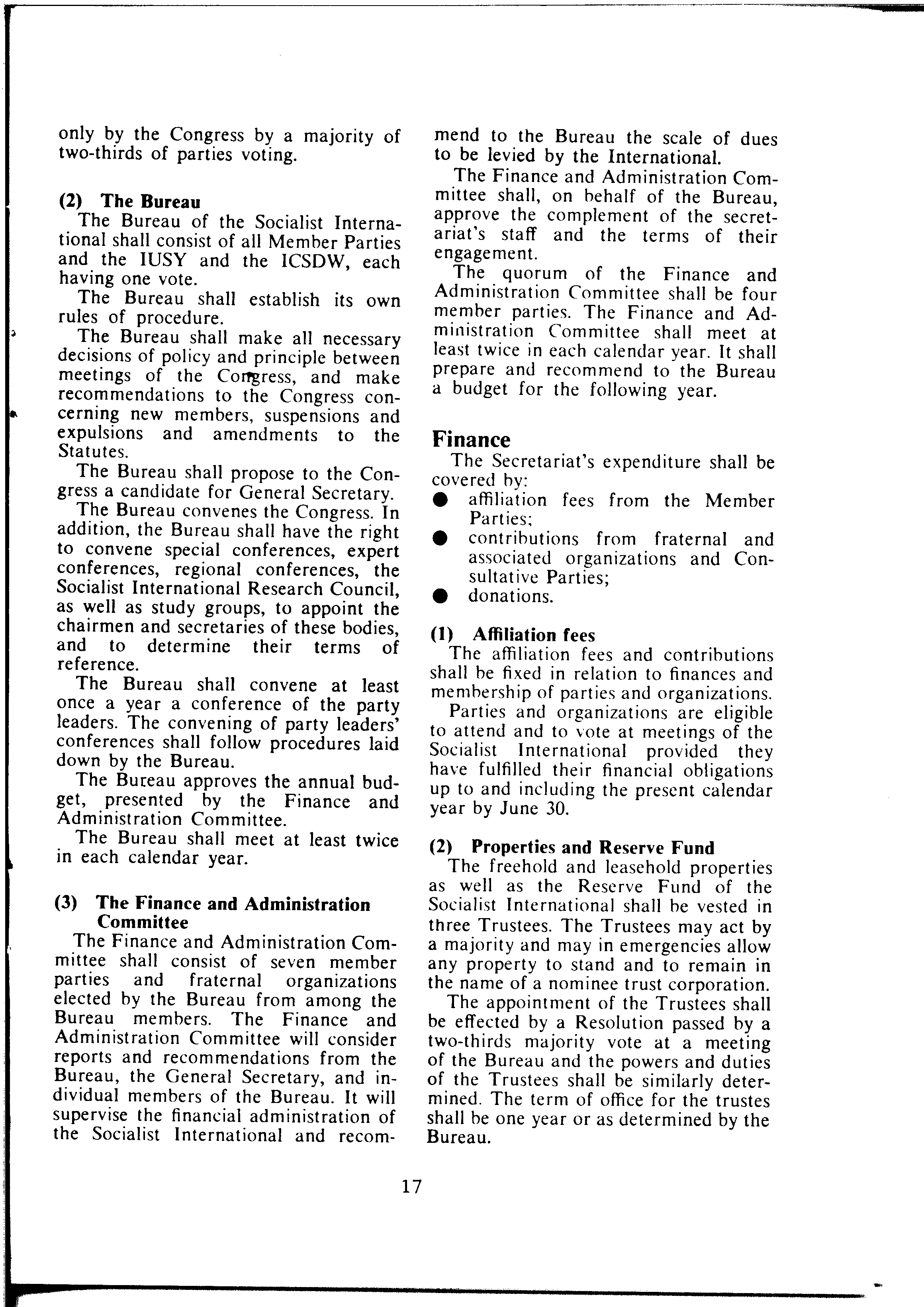 only by the Congress by a majority of two-thirds of parties voting.

(2) The Bureau

The Bureau of the Socialist International shall consist of all Member Parties and the IUSY and the ICSDW, each having one vote.

The Bureau shall establish its own rules of procedure.

The Bureau shall make all necessary decisions of policy and principle between meetings of the Congress, and make recommendations to the Congress concerning new members, suspensions and expulsions and amendments to the Statutes.

The Bureau shall propose to the Congress a candidate for General Secretary.

The Bureau convenes the Congress. In addition, the Bureau shall have the right to convene special conferences, expert conferences, regional conferences, the Socialist International Research Council, as well as study groups, to appoint the chairmen and secretaries of these bodies, and to determine their terms of reference.

The Bureau shall convene at least once a year a conference of the party leaders. The convening of party leaders' conferences shall follow procedures laid down by the Bureau.

The Bureau approves the annual budget, presented by the Finance and Administration Committee.

The Bureau shall meet at least twice in each calendar year.

(3) The Finance and Administration Committee

The Finance and Administration Committee shall consist of seven member parties and fraternal organizations elected by the Bureau from among the Bureau members. The Finance and Administration Committee will consider reports and recommendations from the Bureau, the General Secretary, and individual members of the Bureau. It will supervise the financial administration of the Socialist International and recommend to the Bureau the scale of dues to be levied by the International.

The Finance and Administration Committee shall, on behalf of the Bureau, approve the complement of the secretariat's staff and the terms of their engagement.

The quorum of the Finance and Administration Committee shall be four member parties. The Finance and Administration Committee shall meet at least twice in each calendar year. It shall prepare and recommend to the Bureau a budget for the following year.

Finance

The Secretariat's expenditure shall be covered by:
● affiliation fees from the Member Parties;
● contributions from fraternal and associated organizations and Consultative Parties;
● donations.

(1) Affiliation fees

The affiliation fees and contributions shall be fixed in relation to finances and membership of parties and organizations.

Parties and organizations are eligible to attend and to vote at meetings of the Socialist International provided they have fulfilled their financial obligations up to and including the present calendar year by June 30.

(2) Properties and Reserve Fund

The freehold and leasehold properties as well as the Reserve Fund of the Socialist International shall be vested in three Trustees. The Trustees may act by a majority and may in emergencies allow any property to stand and to remain in the name of a nominee trust corporation.

The appointment of the Trustees shall be effected by a Resolution passed by a two-thirds majority vote at a meeting of the Bureau and the powers and duties of the Trustees shall be similarly determined. The term of office for the trustes shall be one year or as determined by the Bureau.

17